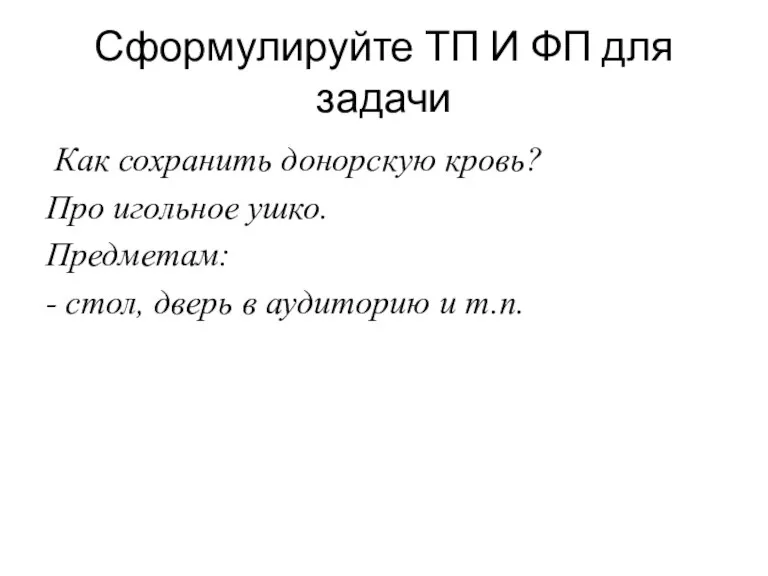 Сформулируйте ТП И ФП для задачи

Как сохранить донорскую кровь?

Про игольное ушко.

Предметам:

- стол, дверь в аудиторию и т.п.